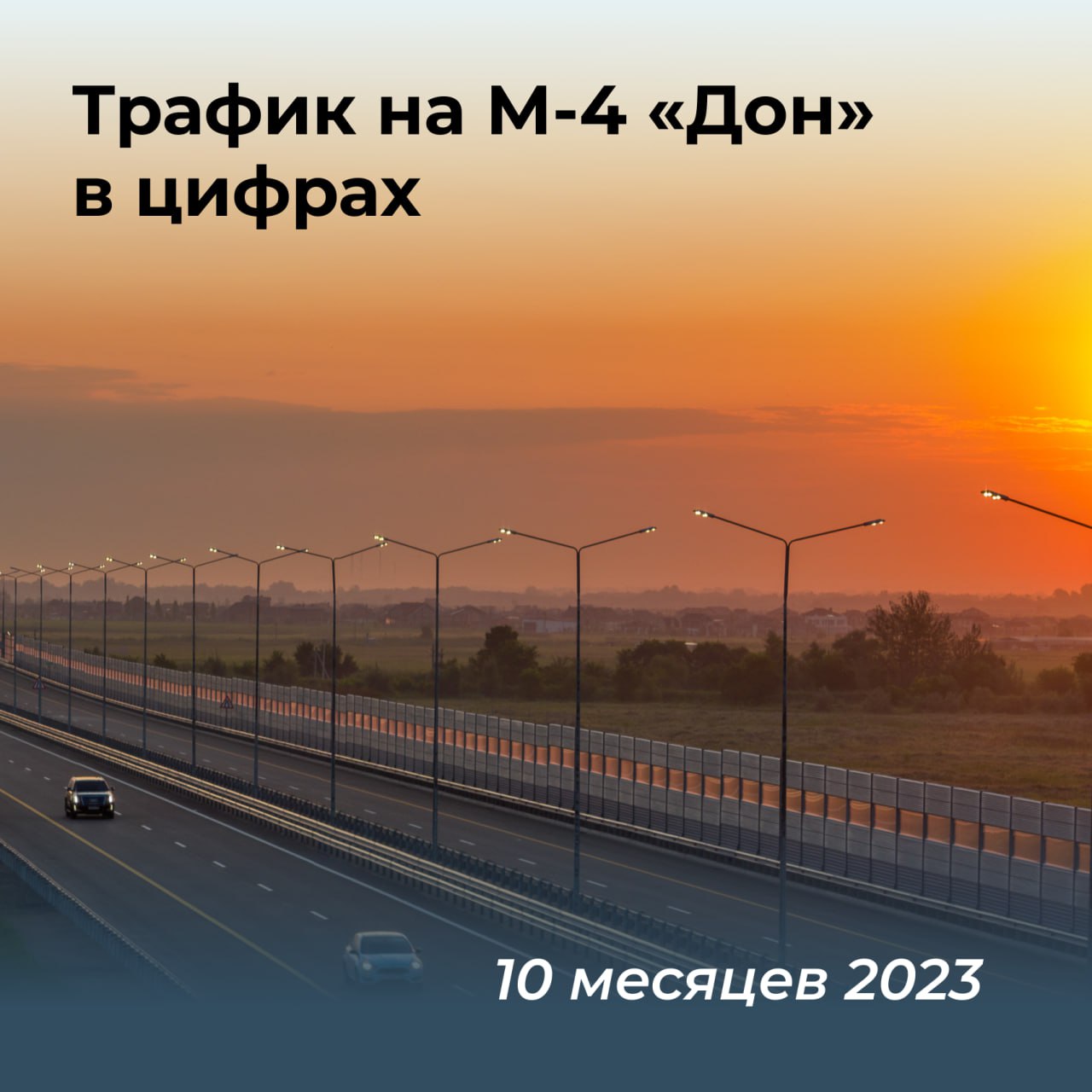 Трафик на М-4 «Дон» в цифрах

10 месяцев 2023